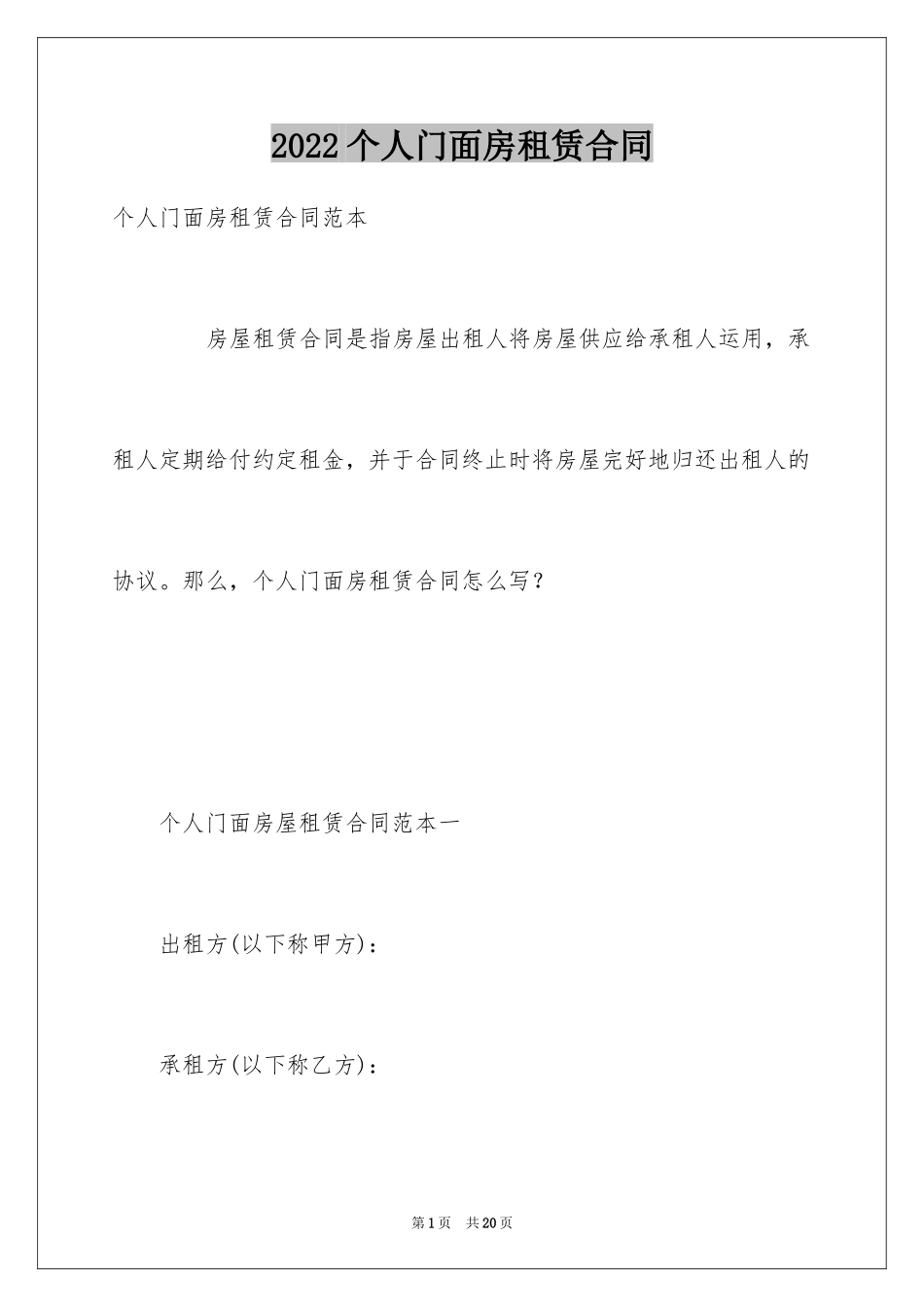 2022个人门面房租赁合同

个人门面房租赁合同范本

房屋租赁合同是指房屋出租人将房屋供应给承租人运用，承租人定期给付约定租金，并于合同终止时将房屋完好地归还出租人的协议。那么，个人门面房租赁合同怎么写？

个人门面房屋租赁合同范本一

出租方(以下称甲方)：

承租方(以下称乙方)：

第1页 共20页